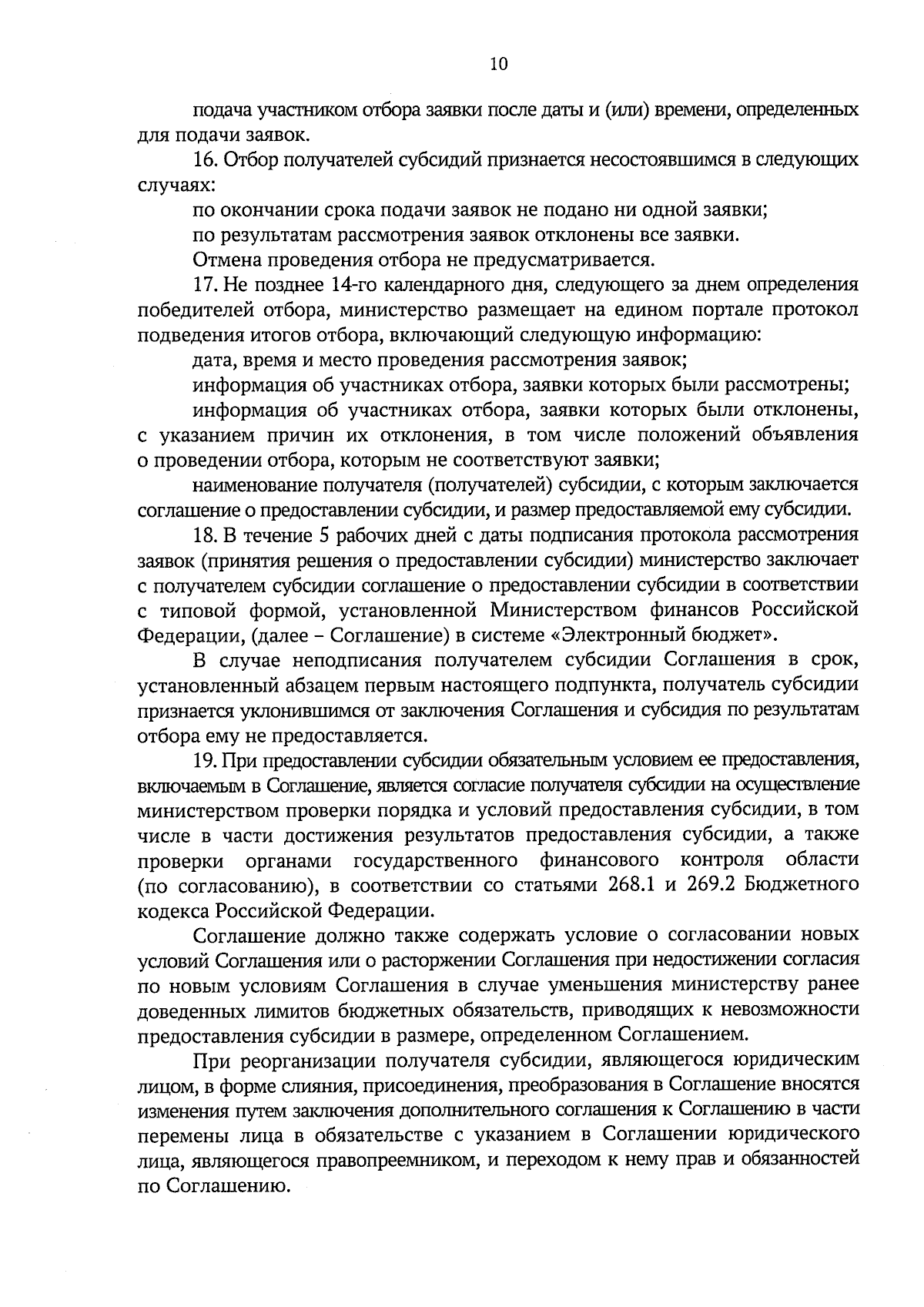 10

подача участником отбора заявки после даты и (или) времени, определенных для подачи заявок.

16. Отбор получателей субсидий признается несостоявшимся в следующих случаях:

по окончании срока подачи заявок не подано ни одной заявки;

по результатам рассмотрения заявок отклонены все заявки.

Отмена проведения отбора не предусматривается.

17. Не позднее 14-го календарного дня, следующего за днем определения победителей отбора, министерство размещает на едином портале протокол подведения итогов отбора, включающий следующую информацию:

дата, время и место проведения рассмотрения заявок;

информация об участниках отбора, заявки которых были рассмотрены;

информация об участниках отбора, заявки которых были отклонены, с указанием причин их отклонения, в том числе положений объявления о проведении отбора, которым не соответствуют заявки;

наименование получателя (получателей) субсидии, с которым заключается соглашение о предоставлении субсидии, и размер предоставляемой ему субсидии.

18. В течение 5 рабочих дней с даты подписания протокола рассмотрения заявок (принятия решения о предоставлении субсидии) министерство заключает с получателем субсидии соглашение о предоставлении субсидии в соответствии с типовой формой, установленной Министерством финансов Российской Федерации, (далее – Соглашение) в системе «Электронный бюджет».

В случае неподписания получателем субсидии Соглашения в срок, установленный абзацем первым настоящего подпункта, получатель субсидии признается уклонившимся от заключения Соглашения и субсидия по результатам отбора ему не предоставляется.

19. При предоставлении субсидии обязательным условием ее предоставления, включаемым в Соглашение, является согласие получателя субсидии на осуществление министерством проверки порядка и условий предоставления субсидии, в том числе в части достижения результатов предоставления субсидии, а также проверки органами государственного финансового контроля области (по согласованию), в соответствии со статьями 268.1 и 269.2 Бюджетного кодекса Российской Федерации.

Соглашение должно также содержать условие о согласовании новых условий Соглашения или о расторжении Соглашения при недостижении согласия по новым условиям Соглашения в случае уменьшения министерству ранее доведенных лимитов бюджетных обязательств, приводящих к невозможности предоставления субсидии в размере, определенном Соглашением.

При реорганизации получателя субсидии, являющегося юридическим лицом, в форме слияния, присоединения, преобразования в Соглашение вносятся изменения путем заключения дополнительного соглашения к Соглашению в части перемены лица в обязательстве с указанием в Соглашении юридического лица, являющегося правопреемником, и переходом к нему прав и обязанностей по Соглашению.